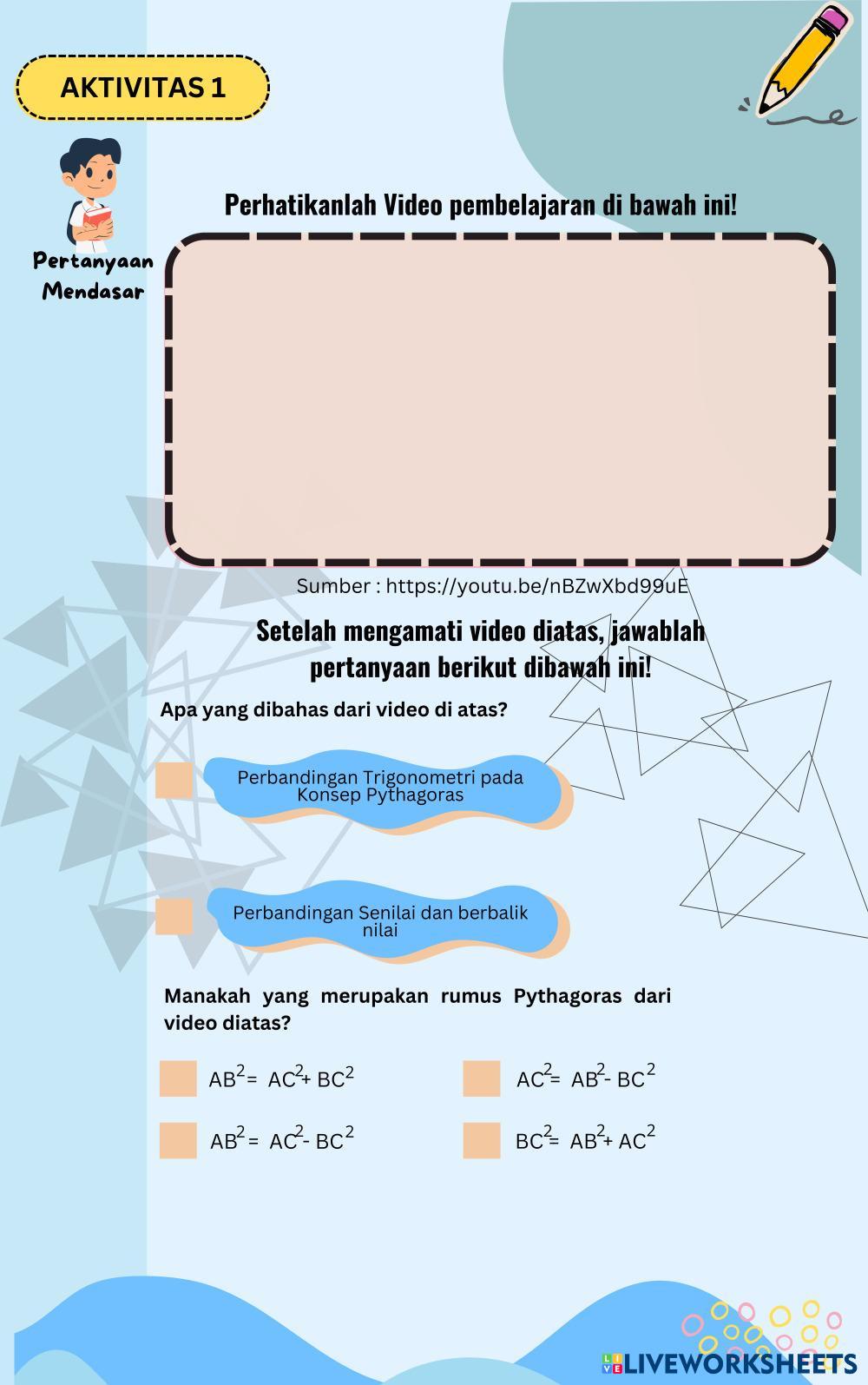 AKTIVITAS 1

Pertanyaan Mendasar

Perhatikanlah Video pembelajaran di bawah ini!

Sumber : https://youtu.be/nBZwXbd99uE

Setelah mengamati video diatas, jawablah pertanyaan berikut dibawah ini!

Apa yang dibahas dari video di atas?

Perbandingan Trigonometri pada Konsep Pythagoras

Perbandingan Senilai dan berbalik nilai

Manakah yang merupakan rumus Pythagoras dari video diatas?

$AB^2 = AC^2 + BC^2$

$AC^2 = AB^2 - BC^2$

$AB^2 = AC^2 - BC^2$

$BC^2 = AB^2 + AC^2$

LIVEWORKSHEETS